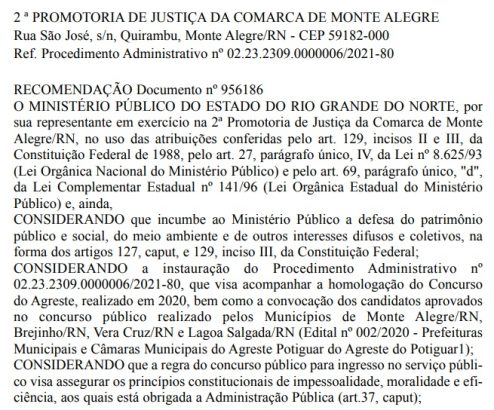 2 ª PROMOTORIA DE JUSTIÇA DA COMARCA DE MONTE ALEGRE
Rua São José, s/n, Quirambu, Monte Alegre/RN - CEP 59182-000
Ref. Procedimento Administrativo nº 02.23.2309.0000006/2021-80

RECOMENDAÇÃO Documento nº 956186
O MINISTÉRIO PÚBLICO DO ESTADO DO RIO GRANDE DO NORTE, por sua representante em exercício na 2ª Promotoria de Justiça da Comarca de Monte Alegre/RN, no uso das atribuições conferidas pelo art. 129, incisos II e III, da Constituição Federal de 1988, pelo art. 27, parágrafo único, IV, da Lei nº 8.625/93 (Lei Orgânica Nacional do Ministério Público) e pelo art. 69, parágrafo único, "d", da Lei Complementar Estadual nº 141/96 (Lei Orgânica Estadual do Ministério Público) e, ainda,
CONSIDERANDO que incumbe ao Ministério Público a defesa do patrimônio público e social, do meio ambiente e de outros interesses difusos e coletivos, na forma dos artigos 127, caput, e 129, inciso III, da Constituição Federal;
CONSIDERANDO a instauração do Procedimento Administrativo nº 02.23.2309.0000006/2021-80, que visa acompanhar a homologação do Concurso do Agreste, realizado em 2020, bem como a convocação dos candidatos aprovados no concurso público realizado pelos Municípios de Monte Alegre/RN, Brejinho/RN, Vera Cruz/RN e Lagoa Salgada/RN (Edital nº 002/2020 - Prefeituras Municipais e Câmaras Municipais do Agreste Potiguar do Agreste do Potiguar1);
CONSIDERANDO que a regra do concurso público para ingresso no serviço público visa assegurar os princípios constitucionais de impessoalidade, moralidade e eficiência, aos quais está obrigada a Administração Pública (art.37, caput);